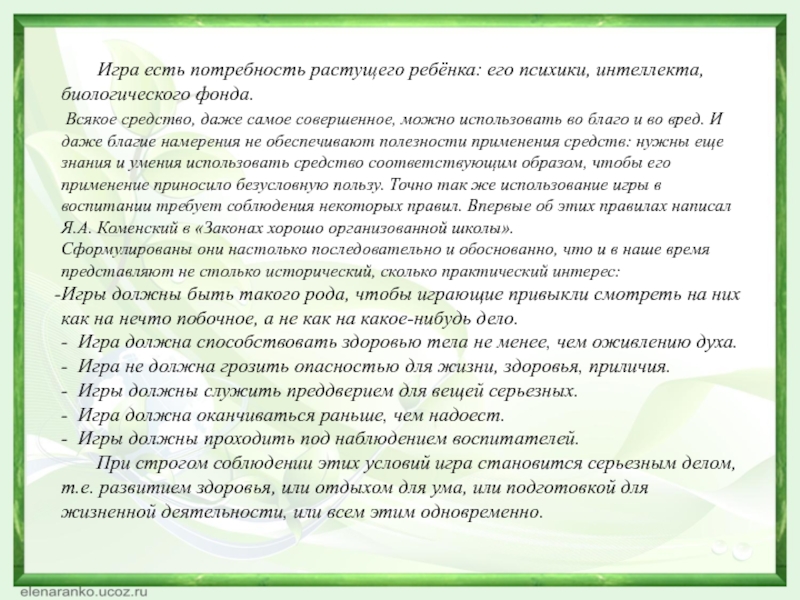 Игра есть потребность растущего ребёнка: его психики, интеллекта, биологического фонда.

Всякое средство, даже самое совершенное, можно использовать во благо и во вред. И даже благие намерения не обеспечивают полезности применения средств: нужны еще знания и умения использовать средство соответствующим образом, чтобы его применение приносило безусловную пользу. Точно так же использование игры в воспитании требует соблюдения некоторых правил. Впервые об этих правилах написал Я.А. Коменский в «Законах хорошо организованной школы».
Сформулированы они настолько последовательно и обоснованно, что и в наше время представляют не столько исторический, сколько практический интерес:
-Игры должны быть такого рода, чтобы играющие привыкли смотреть на них как на нечто побочное, а не как на какое-нибудь дело.
- Игра должна способствовать здоровью тела не менее, чем оживлению духа.
- Игра не должна грозить опасностью для жизни, здоровья, приличия.
- Игры должны служить преддверием для вещей серьезных.
- Игра должна оканчиваться раньше, чем надоест.
- Игры должны проходить под наблюдением воспитателей.
При строгом соблюдении этих условий игра становится серьезным делом, т.е. развитием здоровья, или отдыхом для ума, или подготовкой для жизненной деятельности, или всем этим одновременно.

elenaranko.ucoz.ru